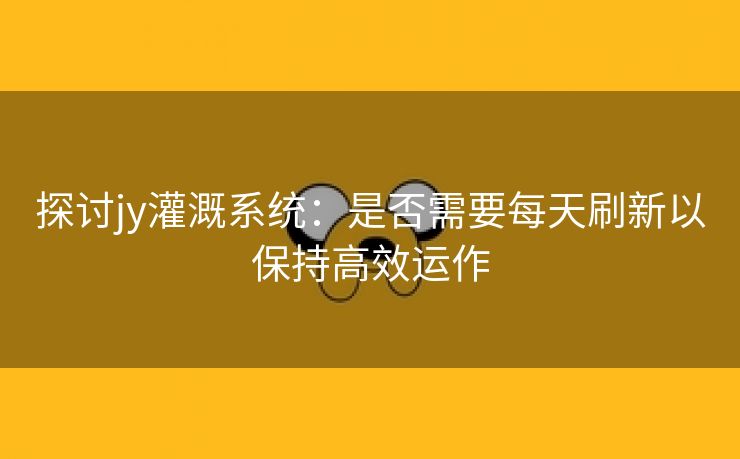 探讨jy灌溉系统：是否需要每天刷新以保持高效运作